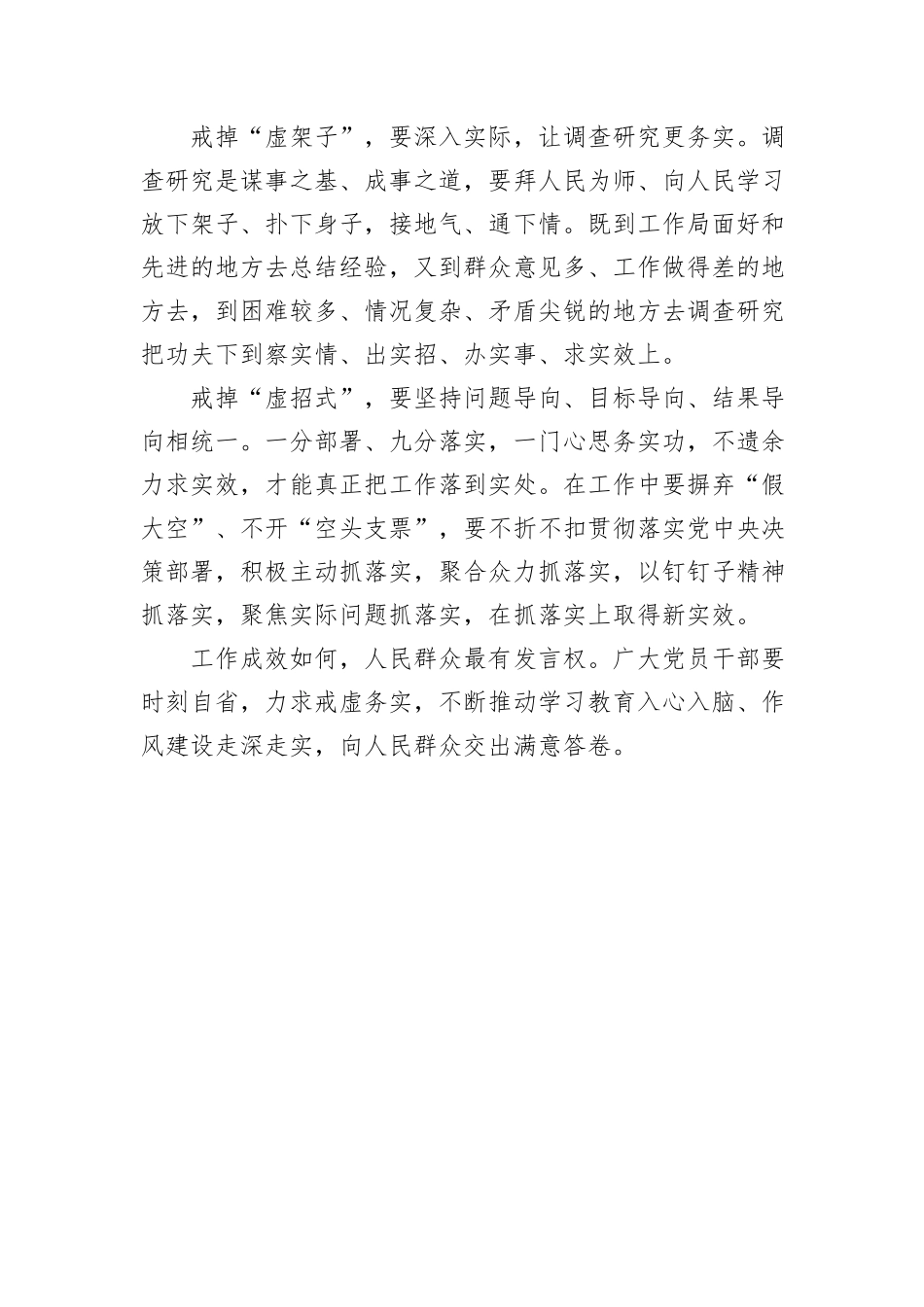 戒掉“虚架子”，要深入实际，让调查研究更务实。调查研究是谋事之基、成事之道，要拜人民为师、向人民学习放下架子、扑下身子，接地气、通下情。既到工作局面好和先进的地方去总结经验，又到群众意见多、工作做得差的地方去，到困难较多、情况复杂、矛盾尖锐的地方去调查研究把功夫下到察实情、出实招、办实事、求实效上。

戒掉“虚招式”，要坚持问题导向、目标导向、结果导向相统一。一分部署、九分落实，一门心思务实功，不遗余力求实效，才能真正把工作落到实处。在工作中要摒弃“假大空”、不开“空头支票”，要不折不扣贯彻落实党中央决策部署，积极主动抓落实，聚合众力抓落实，以钉钉子精神抓落实，聚焦实际问题抓落实，在抓落实上取得新实效。

工作成效如何，人民群众最有发言权。广大党员干部要时刻自省，力求戒虚务实，不断推动学习教育入心入脑、作风建设走深走实，向人民群众交出满意答卷。